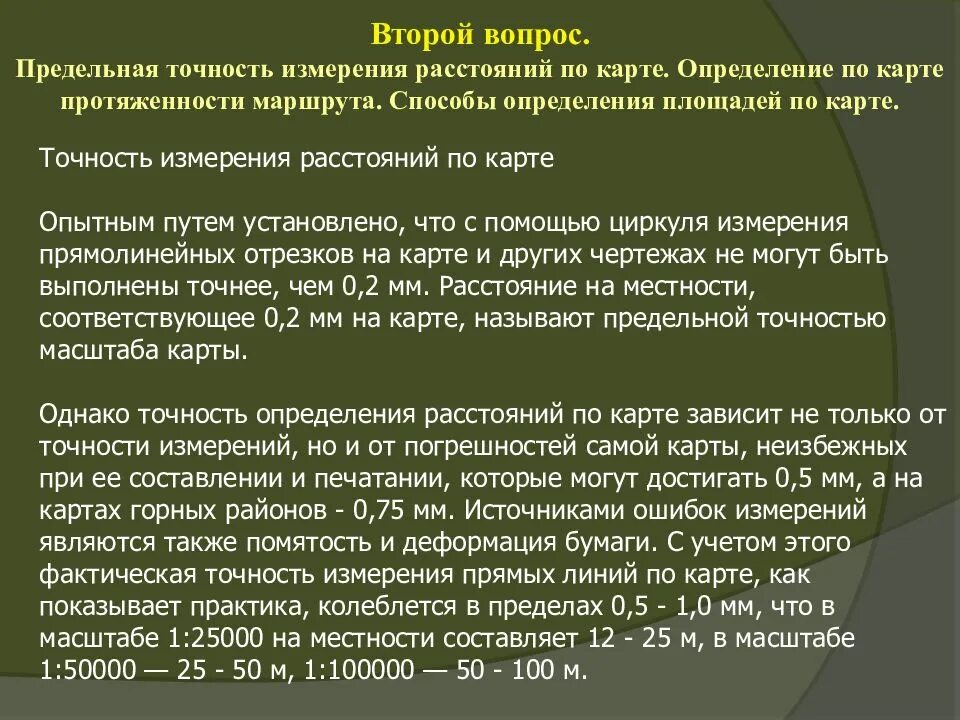 Второй вопрос.
Предельная точность измерения расстояний по карте. Определение по карте протяженности маршрута. Способы определения площадей по карте.

Точность измерения расстояний по карте

Опытным путем установлено, что с помощью циркуля измерения прямолинейных отрезков на карте и других чертежах не могут быть выполнены точнее, чем 0,2 мм. Расстояние на местности, соответствующее 0,2 мм на карте, называют предельной точностью масштаба карты.

Однако точность определения расстояний по карте зависит не только от точности измерений, но и от погрешностей самой карты, неизбежных при ее составлении и печатании, которые могут достигать 0,5 мм, а на картах горных районов - 0,75 мм. Источниками ошибок измерений являются также помятость и деформация бумаги. С учетом этого фактическая точность измерения прямых линий по карте, как показывает практика, колеблется в пределах 0,5 - 1,0 мм, что в масштабе 1:25000 на местности составляет 12 - 25 м, в масштабе 1:50000 — 25 - 50 м, 1:100000 — 50 - 100 м.